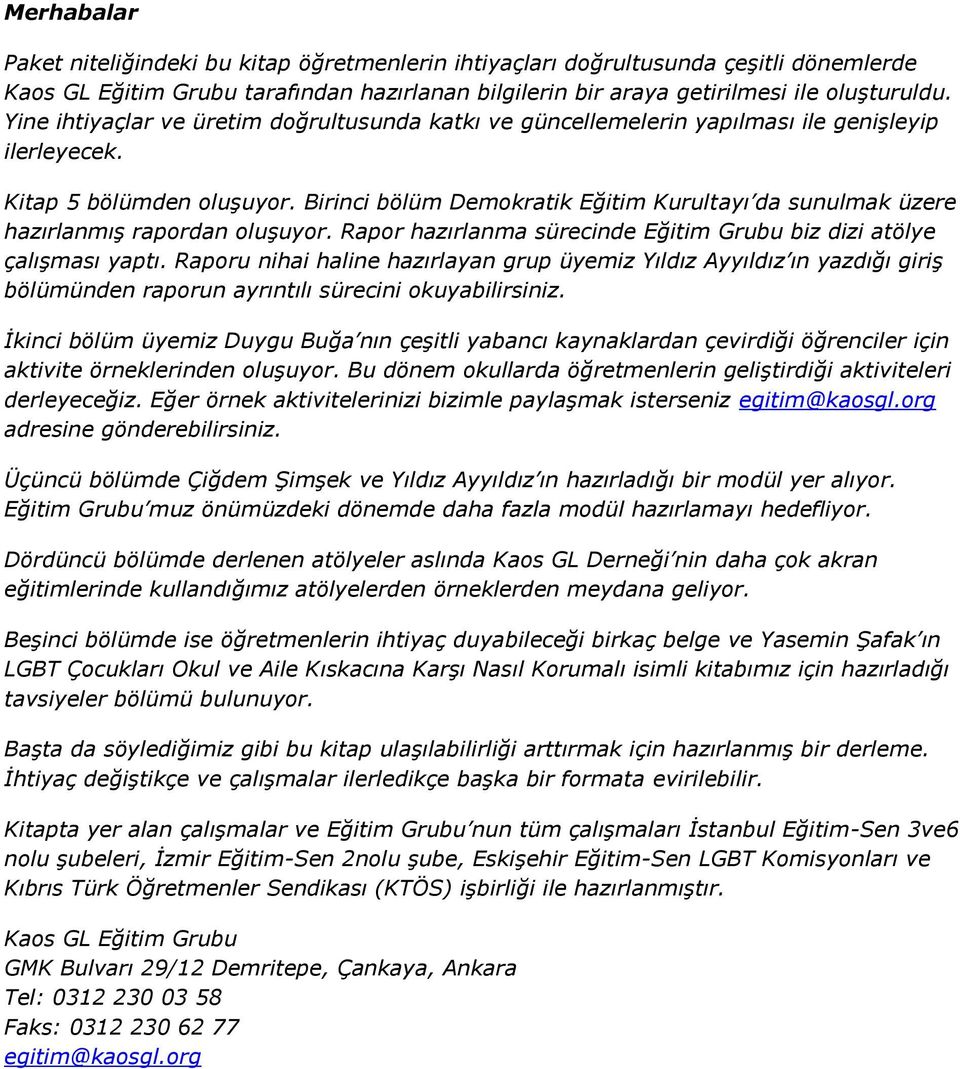 Merhabalar

Paket niteliğindeki bu kitap öğretmenlerin ihtiyaçları doğrultusunda çeşitli dönemlerde Kaos GL Eğitim Grubu tarafından hazırlanan bilgilerin bir araya getirilmesi ile oluşturuldu. Yine ihtiyaçlar ve üretim doğrultusunda katkı ve güncellemelerin yapılması ile genişleyip ilerleyecek.

Kitap 5 bölümden oluşuyor. Birinci bölüm Demokratik Eğitim Kurultayı'da sunulmak üzere hazırlanmış rapordan oluşuyor. Rapor hazırlanma sürecinde Eğitim Grubu biz dizi atölye çalışması yaptı. Raporu nihai haline hazırlayan grup üyemiz Yıldız Ayyıldız'ın yazdığı giriş bölümünden raporun ayrıntılı sürecini okuyabilirsiniz.

İkinci bölüm üyemiz Duygu Buğa'nın çeşitli yabancı kaynaklardan çevirdiği öğrenciler için aktivite örneklerinden oluşuyor. Bu dönem okullarda öğretmenlerin geliştirdiği aktiviteleri derleyeceğiz. Eğer örnek aktivitelerinizi bizimle paylaşmak isterseniz egitim@kaosgl.org adresine gönderebilirsiniz.

Üçüncü bölümde Çiğdem Şimşek ve Yıldız Ayyıldız'ın hazırladığı bir modül yer alıyor. Eğitim Grubu'muz önümüzdeki dönemde daha fazla modül hazırlamayı hedefliyor.

Dördüncü bölümde derlenen atölyeler aslında Kaos GL Derneği'nin daha çok akran eğitimlerinde kullandığımız atölyelerden örneklerden meydana geliyor.

Beşinci bölümde ise öğretmenlerin ihtiyaç duyabileceği birkaç belge ve Yasemin Şafak'ın LGBT Çocukları Okul ve Aile Kıskacına Karşı Nasıl Korumalı isimli kitabımız için hazırladığı tavsiyeler bölümü bulunuyor.

Başta da söylediğimiz gibi bu kitap ulaşılabilirliği arttırmak için hazırlanmış bir derleme. İhtiyaç değiştikçe ve çalışmalar ilerledikçe başka bir formata evirilebilir.

Kitapta yer alan çalışmalar ve Eğitim Grubu'nun tüm çalışmaları İstanbul Eğitim-Sen 3ve6 nolu şubeleri, İzmir Eğitim-Sen 2nolu şube, Eskişehir Eğitim-Sen LGBT Komisyonları ve Kıbrıs Türk Öğretmenler Sendikası (KTÖS) işbirliği ile hazırlanmıştır.

Kaos GL Eğitim Grubu
GMK Bulvarı 29/12 Demritepe, Çankaya, Ankara
Tel: 0312 230 03 58
Faks: 0312 230 62 77
egitim@kaosgl.org